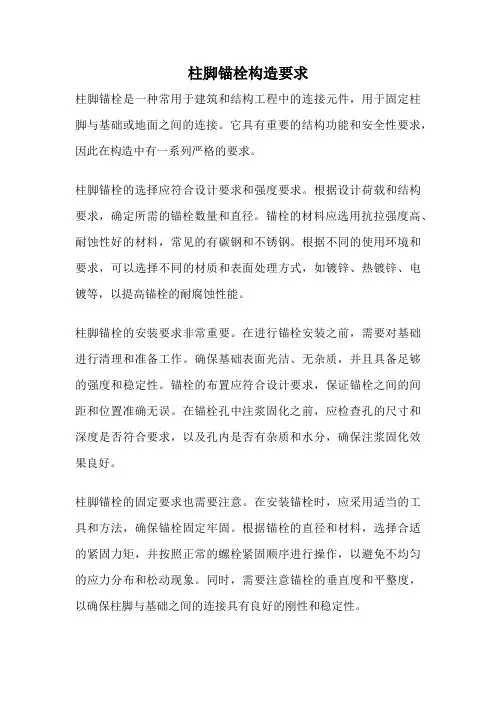 柱脚锚栓构造要求

柱脚锚栓是一种常用于建筑和结构工程中的连接元件，用于固定柱脚与基础或地面之间的连接。它具有重要的结构功能和安全性要求，因此在构造中有一系列严格的要求。

柱脚锚栓的选择应符合设计要求和强度要求。根据设计荷载和结构要求，确定所需的锚栓数量和直径。锚栓的材料应选用抗拉强度高、耐蚀性好的材料，常见的有碳钢和不锈钢。根据不同的使用环境和要求，可以选择不同的材质和表面处理方式，如镀锌、热镀锌、电镀等，以提高锚栓的耐腐蚀性能。

柱脚锚栓的安装要求非常重要。在进行锚栓安装之前，需要对基础进行清理和准备工作。确保基础表面光洁、无杂质，并且具备足够的强度和稳定性。锚栓的布置应符合设计要求，保证锚栓之间的间距和位置准确无误。在锚栓孔中注浆固化之前，应检查孔的尺寸和深度是否符合要求，以及孔内是否有杂质和水分，确保注浆固化效果良好。

柱脚锚栓的固定要求也需要注意。在安装锚栓时，应采用适当的工具和方法，确保锚栓固定牢固。根据锚栓的直径和材料，选择合适的紧固力矩，并按照正常的螺栓紧固顺序进行操作，以避免不均匀的应力分布和松动现象。同时，需要注意锚栓的垂直度和平整度，以确保柱脚与基础之间的连接具有良好的刚性和稳定性。